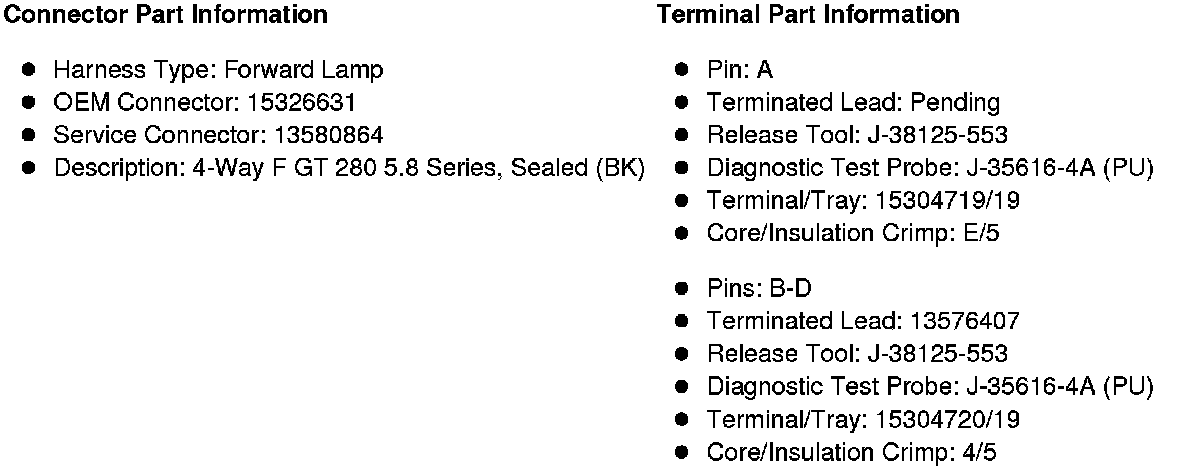 Connector Part Information

• Harness Type: Forward Lamp
• OEM Connector: 15326631
• Service Connector: 13580864
• Description: 4-Way F GT 280 5.8 Series, Sealed (BK)

Terminal Part Information

• Pin: A
• Terminated Lead: Pending
• Release Tool: J-38125-553
• Diagnostic Test Probe: J-35616-4A (PU)
• Terminal/Tray: 15304719/19
• Core/Insulation Crimp: E/5

• Pins: B-D
• Terminated Lead: 13576407
• Release Tool: J-38125-553
• Diagnostic Test Probe: J-35616-4A (PU)
• Terminal/Tray: 15304720/19
• Core/Insulation Crimp: 4/5